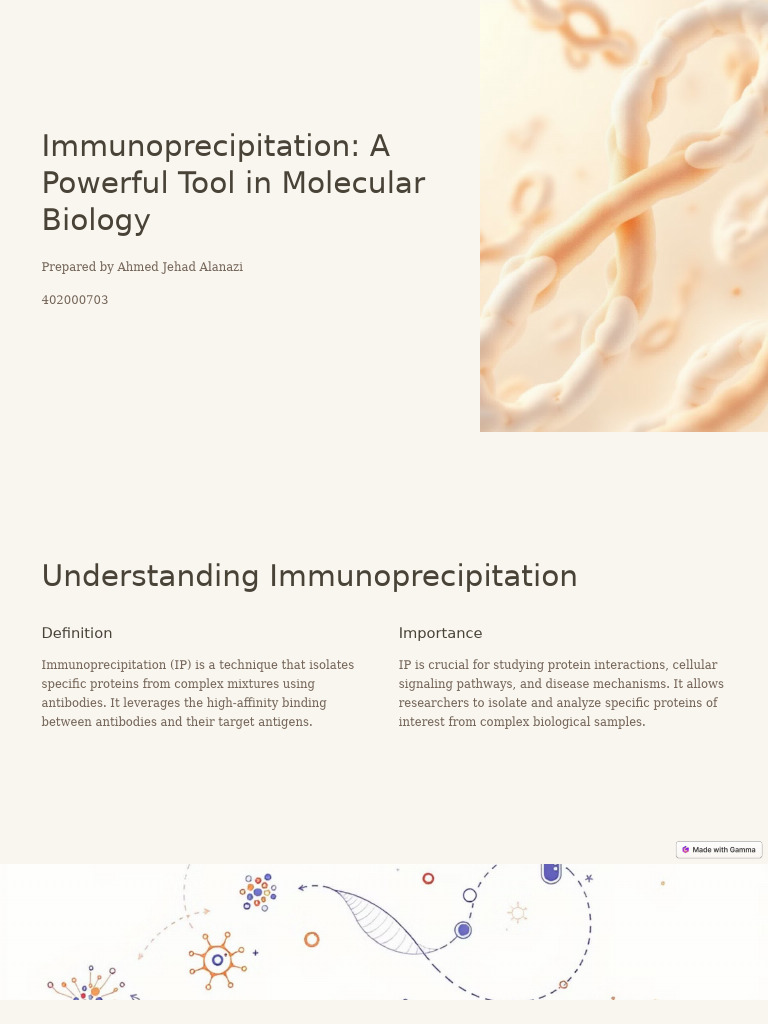 Immunoprecipitation: A Powerful Tool in Molecular Biology

Prepared by Ahmed Jehad Alanazi

402000703

Understanding Immunoprecipitation

Definition

Immunoprecipitation (IP) is a technique that isolates specific proteins from complex mixtures using antibodies. It leverages the high-affinity binding between antibodies and their target antigens.

Importance

IP is crucial for studying protein interactions, cellular signaling pathways, and disease mechanisms. It allows researchers to isolate and analyze specific proteins of interest from complex biological samples.

Made with Gamma